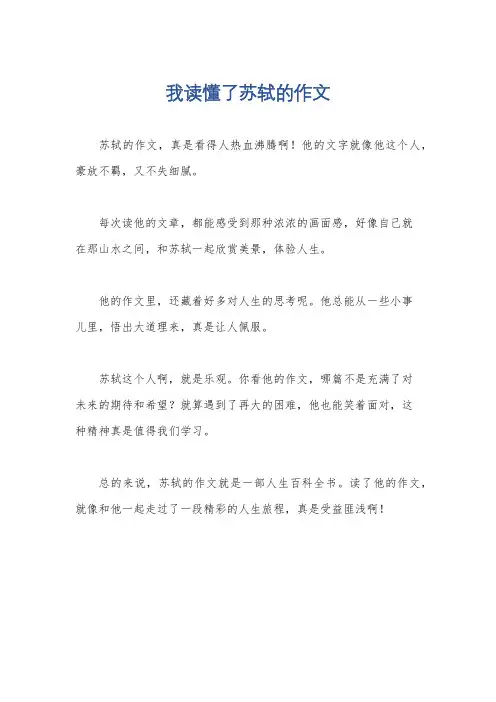 我读懂了苏轼的作文

苏轼的作文，真是看得人热血沸腾啊！他的文字就像他这个人，豪放不羁，又不失细腻。

每次读他的文章，都能感受到那种浓浓的画面感，好像自己就在那山水之间，和苏轼一起欣赏美景，体验人生。

他的作文里，还藏着好多对人生的思考呢。他总能从一些小事儿里，悟出大道理来，真是让人佩服。

苏轼这个人啊，就是乐观。你看他的作文，哪篇不是充满了对未来的期待和希望？就算遇到了再大的困难，他也能笑着面对，这种精神真是值得我们学习。

总的来说，苏轼的作文就是一部人生百科全书。读了他的作文，就像和他一起走过了一段精彩的人生旅程，真是受益匪浅啊！